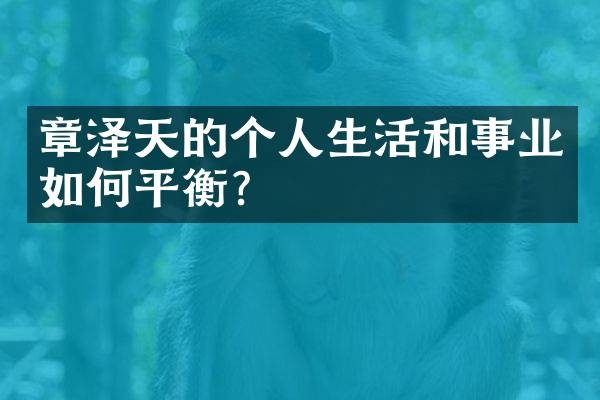 章泽天的个人生活和事业如何平衡?